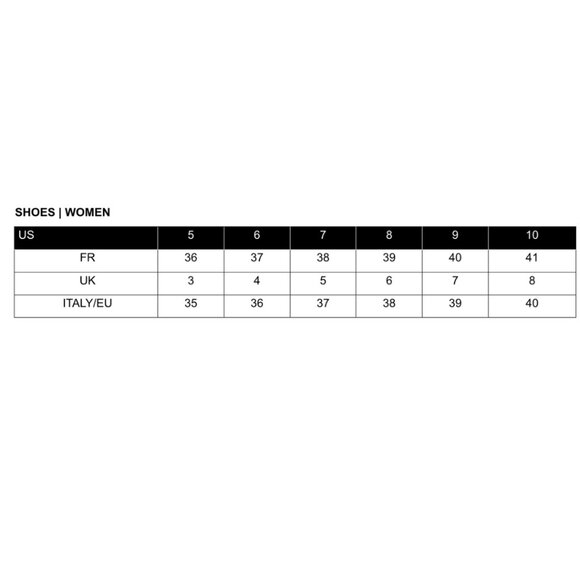 SHOES | WOMEN

| US | 5 | 6 | 7 | 8 | 9 | 10 |
|---|---|---|---|---|---|---|
| FR | 36 | 37 | 38 | 39 | 40 | 41 |
| UK | 3 | 4 | 5 | 6 | 7 | 8 |
| ITALY/EU | 35 | 36 | 37 | 38 | 39 | 40 |